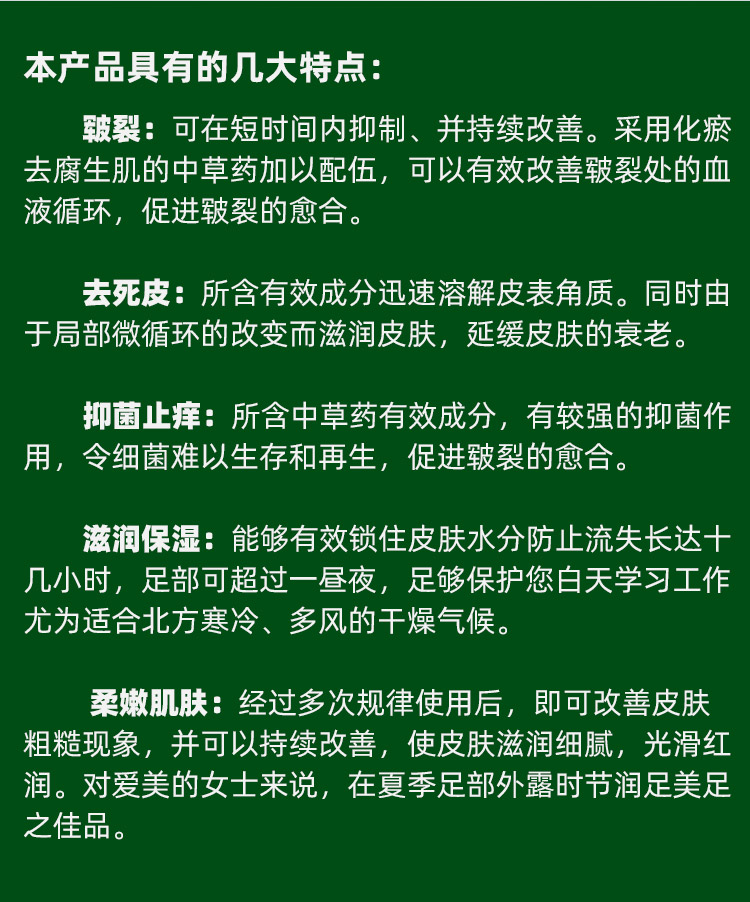 本产品具有的几大特点：

皲裂：可在短时间内抑制、并持续改善。采用化瘀去腐生肌的中草药加以配伍，可以有效改善皲裂处的血液循环，促进皲裂的愈合。

去死皮：所含有效成分迅速溶解皮表角质。同时由于局部微循环的改变而滋润皮肤，延缓皮肤的衰老。

抑菌止痒：所含中草药有效成分，有较强的抑菌作用，令细菌难以生存和再生，促进皲裂的愈合。

滋润保湿：能够有效锁住皮肤水分防止流失长达十几小时，足部可超过一昼夜，足够保护您白天学习工作尤为适合北方寒冷、多风的干燥气候。

柔嫩肌肤：经过多次规律使用后，即可改善皮肤粗糙现象，并可以持续改善，使皮肤滋润细腻，光滑红润。对爱美的女士来说，在夏季足部外露时节润足美足之佳品。